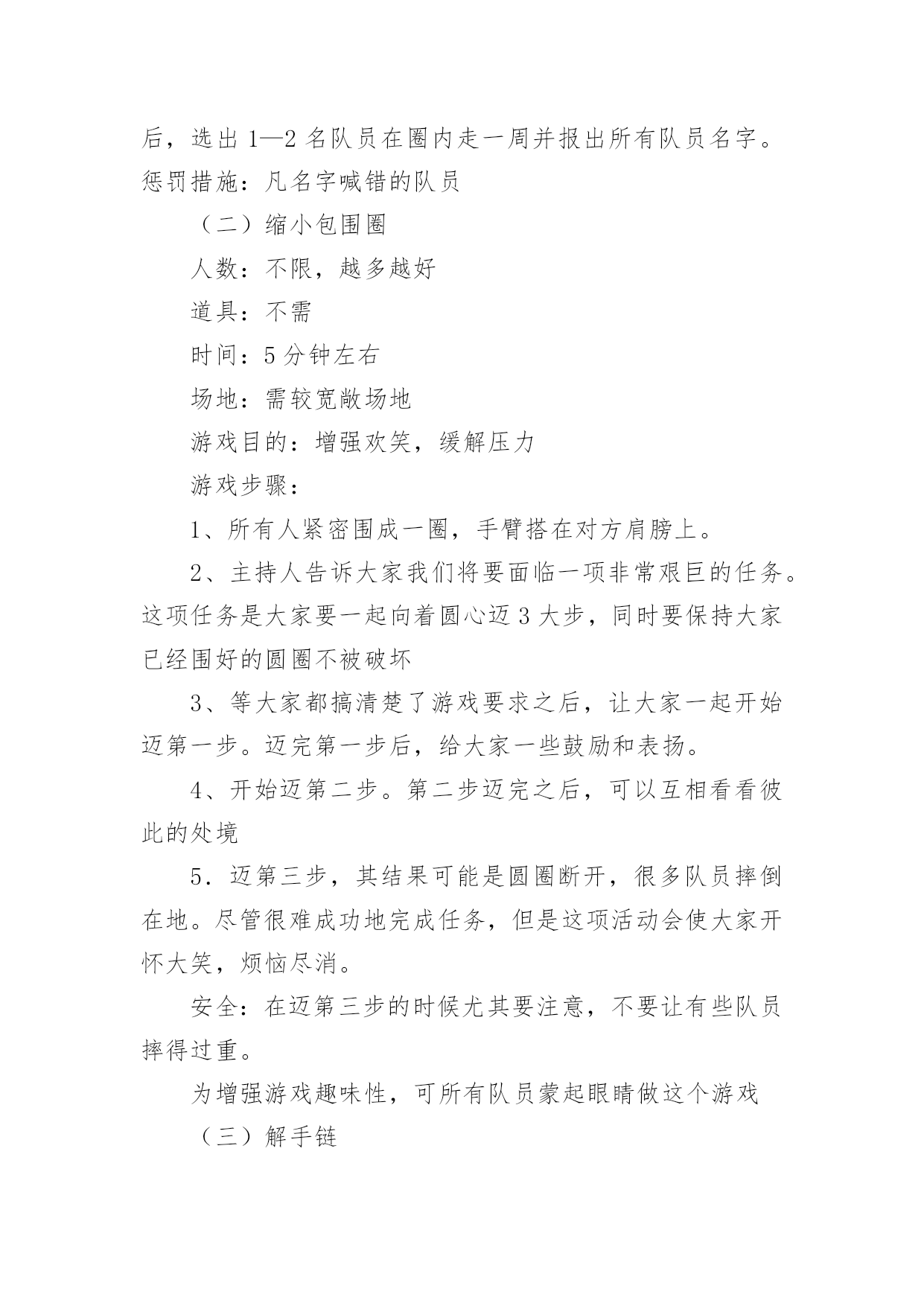 后，选出 1—2 名队员在圈内走一周并报出所有队员名字。惩罚措施：凡名字喊错的队员

（二）缩小包围圈

人数：不限，越多越好

道具：不需

时间：5 分钟左右

场地：需较宽敞场地

游戏目的：增强欢笑，缓解压力

游戏步骤：

1、所有人紧密围成一圈，手臂搭在对方肩膀上。

2、主持人告诉大家我们将要面临一项非常艰巨的任务。这项任务是大家要一起向着圆心迈 3 大步，同时要保持大家已经围好的圆圈不被破坏

3、等大家都搞清楚了游戏要求之后，让大家一起开始迈第一步。迈完第一步后，给大家一些鼓励和表扬。

4、开始迈第二步。第二步迈完之后，可以互相看看彼此的处境

5．迈第三步，其结果可能是圆圈断开，很多队员摔倒在地。尽管很难成功地完成任务，但是这项活动会使大家开怀大笑，烦恼尽消。

安全：在迈第三步的时候尤其要注意，不要让有些队员摔得过重。

为增强游戏趣味性，可所有队员蒙起眼睛做这个游戏

（三）解手链